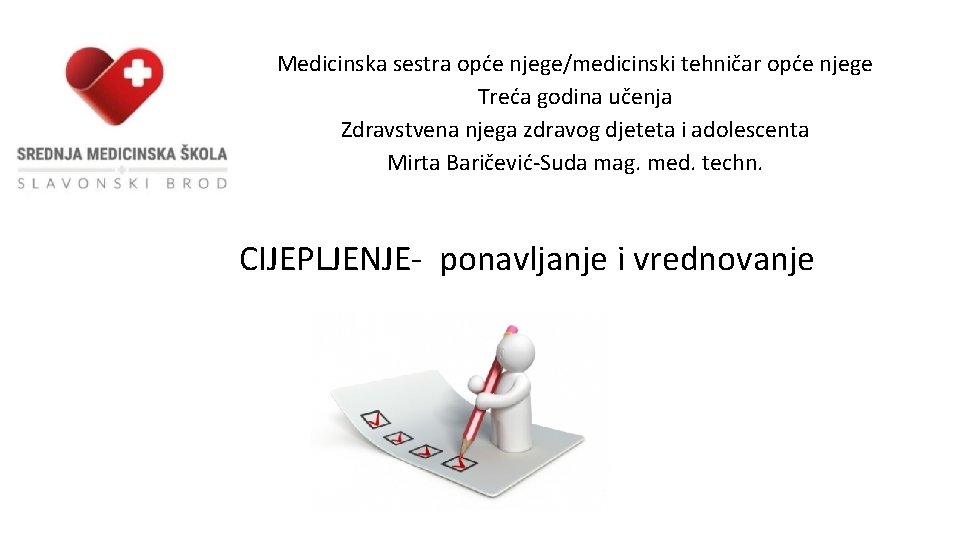 SREDNJA MEDICINSKA ŠKOLA
SLAVONSKI BROD

Medicinska sestra opće njege/medicinski tehničar opće njege
Treća godina učenja
Zdravstvena njega zdravog djeteta i adolescenta
Mirta Baričević-Suda mag. med. techn.

CIJEPLJENJE- ponavljanje i vrednovanje